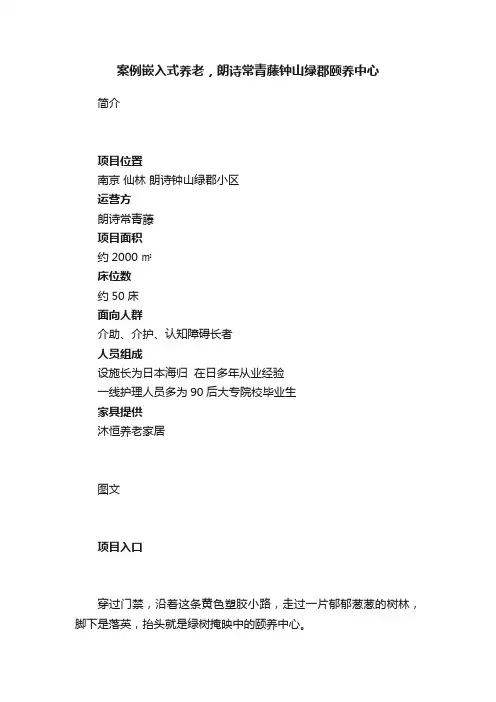 案例嵌入式养老，朗诗常青藤钟山绿郡颐养中心

简介

项目位置
南京 仙林 朗诗钟山绿郡小区
运营方
朗诗常青藤
项目面积
约 2000 ㎡
床位数
约 50 床
面向人群
介助、介护、认知障碍长者
人员组成
设施长为日本海归 在日多年从业经验
一线护理人员多为 90 后大专院校毕业生
家具提供
沐恒养老家居

图文

项目入口

穿过门禁，沿着这条黄色塑胶小路，走过一片郁郁葱葱的树林，脚下是落英，抬头就是绿树掩映中的颐养中心。